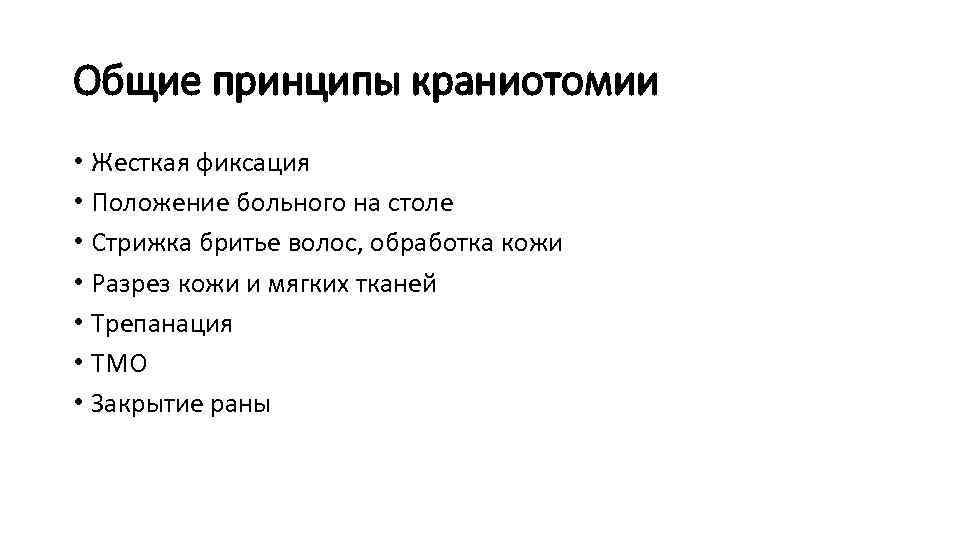 Общие принципы краниотомии

• Жесткая фиксация
• Положение больного на столе
• Стрижка бритье волос, обработка кожи
• Разрез кожи и мягких тканей
• Трепанация
• ТМО
• Закрытие раны